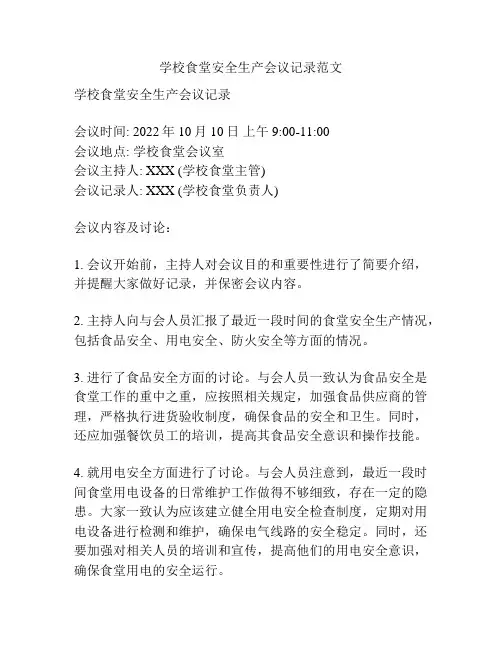 学校食堂安全生产会议记录范文

学校食堂安全生产会议记录

会议时间: 2022 年 10 月 10 日 上午 9:00-11:00
会议地点: 学校食堂会议室
会议主持人: XXX (学校食堂主管)
会议记录人: XXX (学校食堂负责人)

会议内容及讨论：

1. 会议开始前，主持人对会议目的和重要性进行了简要介绍，并提醒大家做好记录，并保密会议内容。

2. 主持人向与会人员汇报了最近一段时间的食堂安全生产情况，包括食品安全、用电安全、防火安全等方面的情况。

3. 进行了食品安全方面的讨论。与会人员一致认为食品安全是食堂工作的重中之重，应按照相关规定，加强食品供应商的管理，严格执行进货验收制度，确保食品的安全和卫生。同时，还应加强餐饮员工的培训，提高其食品安全意识和操作技能。

4. 就用电安全方面进行了讨论。与会人员注意到，最近一段时间食堂用电设备的日常维护工作做得不够细致，存在一定的隐患。大家一致认为应该建立健全用电安全检查制度，定期对用电设备进行检测和维护，确保电气线路的安全稳定。同时，还要加强对相关人员的培训和宣传，提高他们的用电安全意识，确保食堂用电的安全运行。